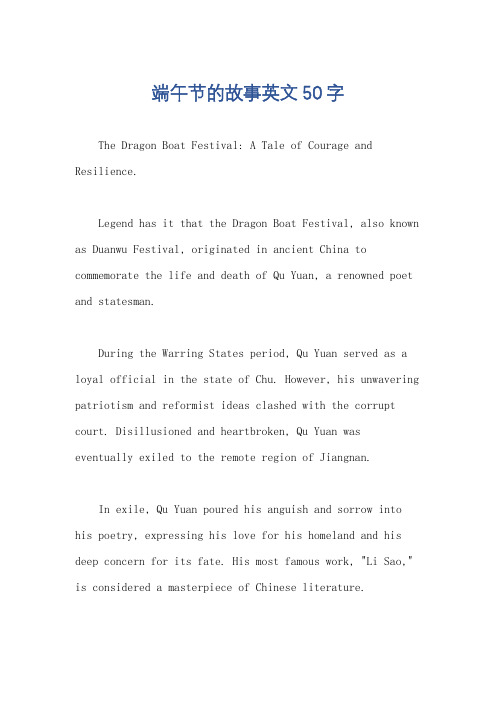 端午节的故事英文50字

The Dragon Boat Festival: A Tale of Courage and Resilience.

Legend has it that the Dragon Boat Festival, also known as Duanwu Festival, originated in ancient China to commemorate the life and death of Qu Yuan, a renowned poet and statesman.

During the Warring States period, Qu Yuan served as a loyal official in the state of Chu. However, his unwavering patriotism and reformist ideas clashed with the corrupt court. Disillusioned and heartbroken, Qu Yuan was eventually exiled to the remote region of Jiangnan.

In exile, Qu Yuan poured his anguish and sorrow into his poetry, expressing his love for his homeland and his deep concern for its fate. His most famous work, "Li Sao," is considered a masterpiece of Chinese literature.